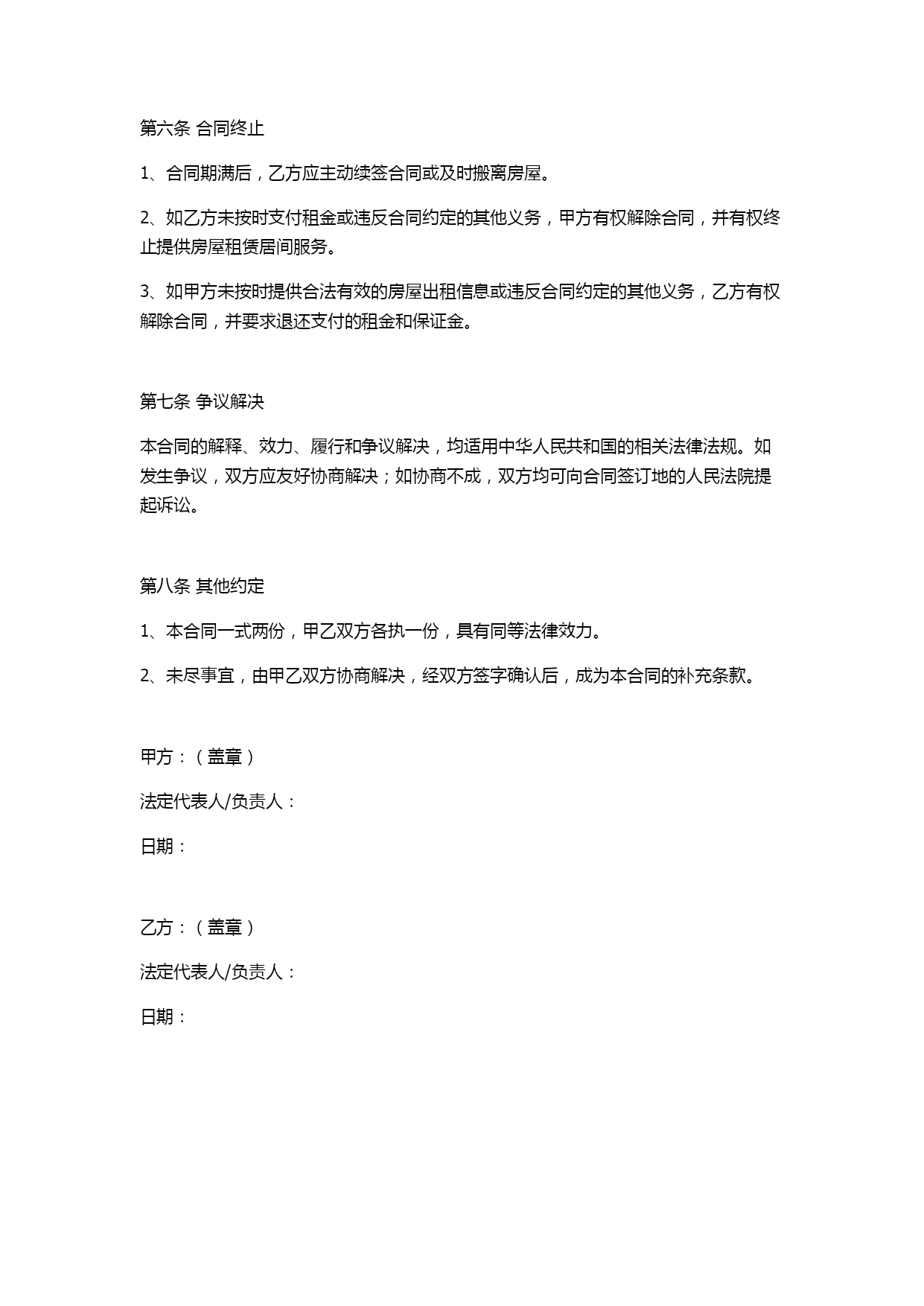 第六条 合同终止

1、合同期满后，乙方应主动续签合同或及时搬离房屋。

2、如乙方未按时支付租金或违反合同约定的其他义务，甲方有权解除合同，并有权终止提供房屋租赁居间服务。

3、如甲方未按时提供合法有效的房屋出租信息或违反合同约定的其他义务，乙方有权解除合同，并要求退还支付的租金和保证金。

第七条 争议解决

本合同的解释、效力、履行和争议解决，均适用中华人民共和国的相关法律法规。如发生争议，双方应友好协商解决；如协商不成，双方均可向合同签订地的人民法院提起诉讼。

第八条 其他约定

1、本合同一式两份，甲乙双方各执一份，具有同等法律效力。

2、未尽事宜，由甲乙双方协商解决，经双方签字确认后，成为本合同的补充条款。

甲方：（盖章）

法定代表人/负责人：

日期：

乙方：（盖章）

法定代表人/负责人：

日期：